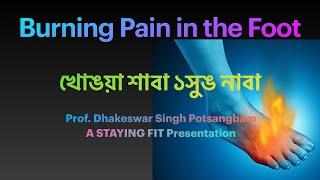 Burning Pain in the Foot

খোঙয়া শাবা ১সুঙ নাবা

Prof. Dhakeswar Singh Potsangbam
A STAYING FIT Presentation